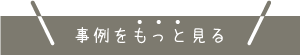 事例をもっと見る